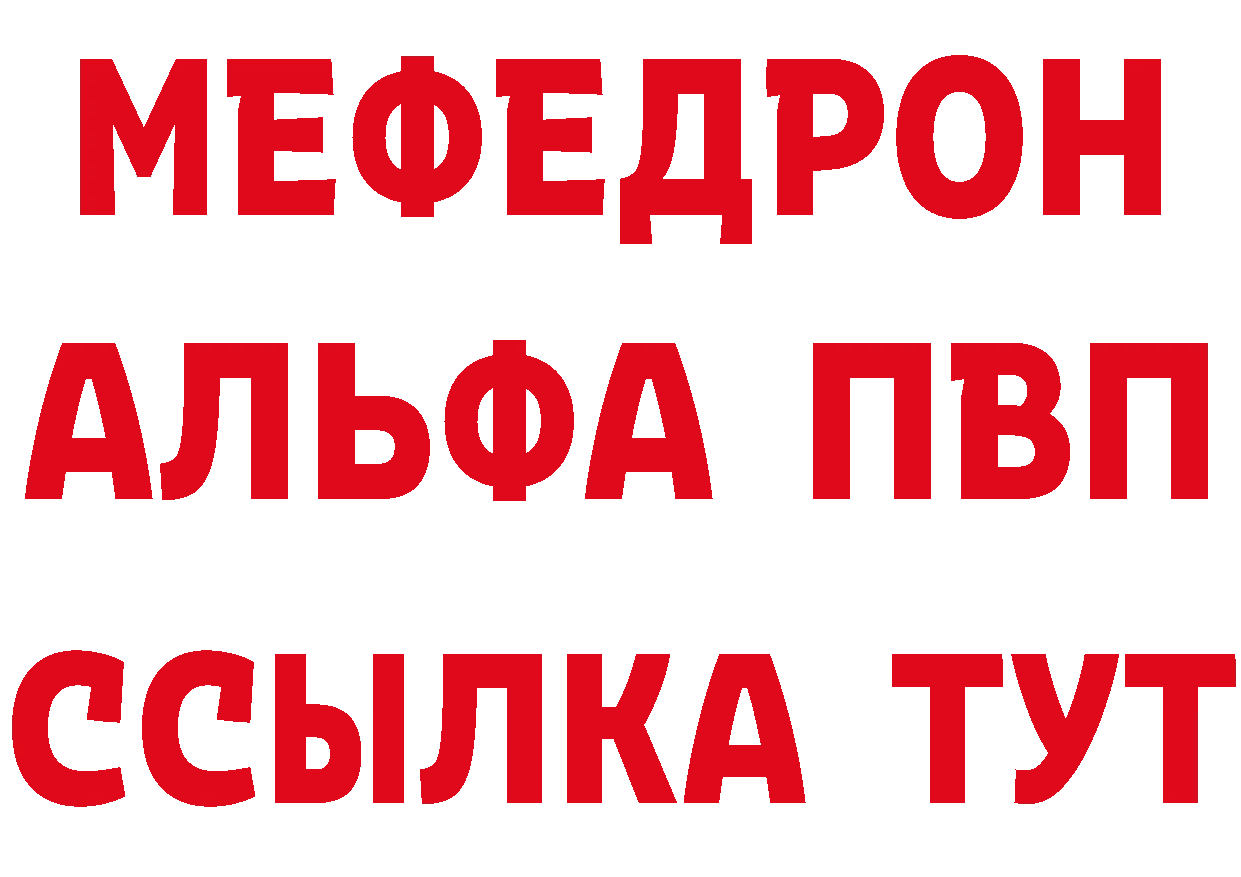 МЕФЕДРОН
АЛЬФА ПВП
ССЫЛКА ТУТ